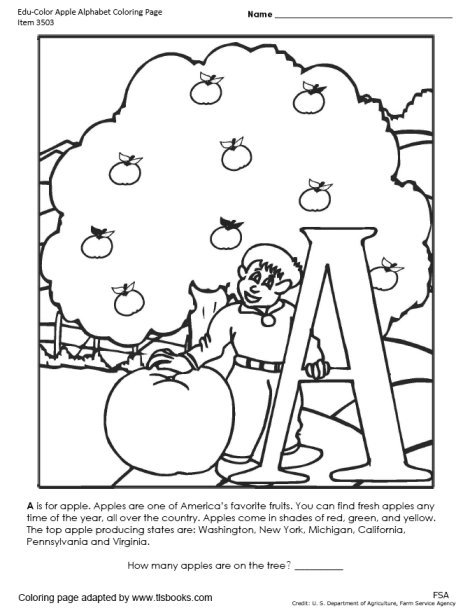 Edu-Color Apple Alphabet Coloring Page
Item 3503

Name ____

A

A is for apple. Apples are one of America's favorite fruits. You can find fresh apples any time of the year, all over the country. Apples come in shades of red, green, and yellow. The top apple producing states are: Washington, New York, Michigan, California, Pennsylvania and Virginia.

How many apples are on the tree? ____

Coloring page adapted by www.tlsbooks.com

FSA
Credit: U. S. Department of Agriculture, Farm Service Agency